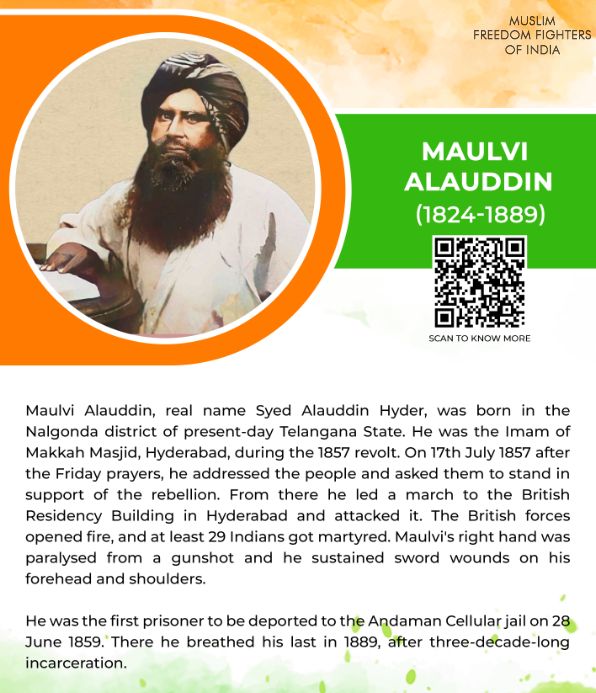 MUSLIM
FREEDOM FIGHTERS
OF INDIA

MAULVI
ALAUDDIN
(1824-1889)

SCAN TO KNOW MORE

Maulvi Alauddin, real name Syed Alauddin Hyder, was born in the Nalgonda district of present-day Telangana State. He was the Imam of Makkah Masjid, Hyderabad, during the 1857 revolt. On 17th July 1857 after the Friday prayers, he addressed the people and asked them to stand in support of the rebellion. From there he led a march to the British Residency Building in Hyderabad and attacked it. The British forces opened fire, and at least 29 Indians got martyred. Maulvi's right hand was paralysed from a gunshot and he sustained sword wounds on his forehead and shoulders.

He was the first prisoner to be deported to the Andaman Cellular jail on 28 June 1859. There he breathed his last in 1889, after three-decade-long incarceration.